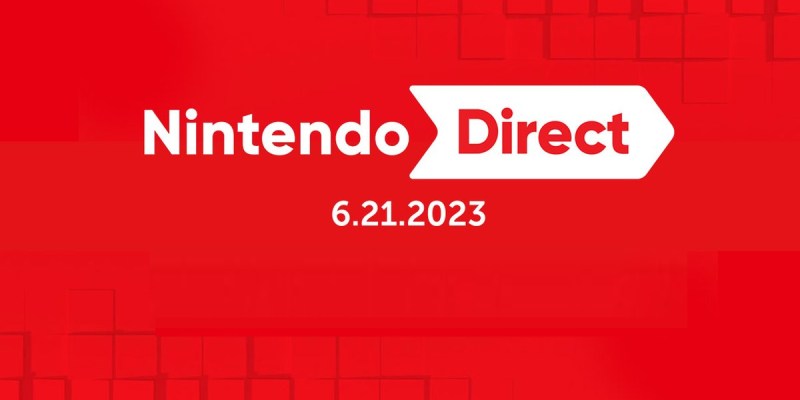 Nintendo Direct

6.21.2023